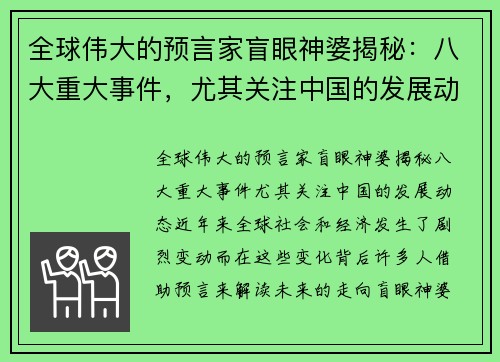 全球伟大的预言家盲眼神婆揭秘：八大重大事件，尤其关注中国的发展动

全球伟大的预言家盲眼神婆揭秘八大重大事件尤其关注中国的发展动态近年来全球社会和经济发生了剧烈变动而在这些变化背后许多人借助预言来解读未来的走向盲眼神婆